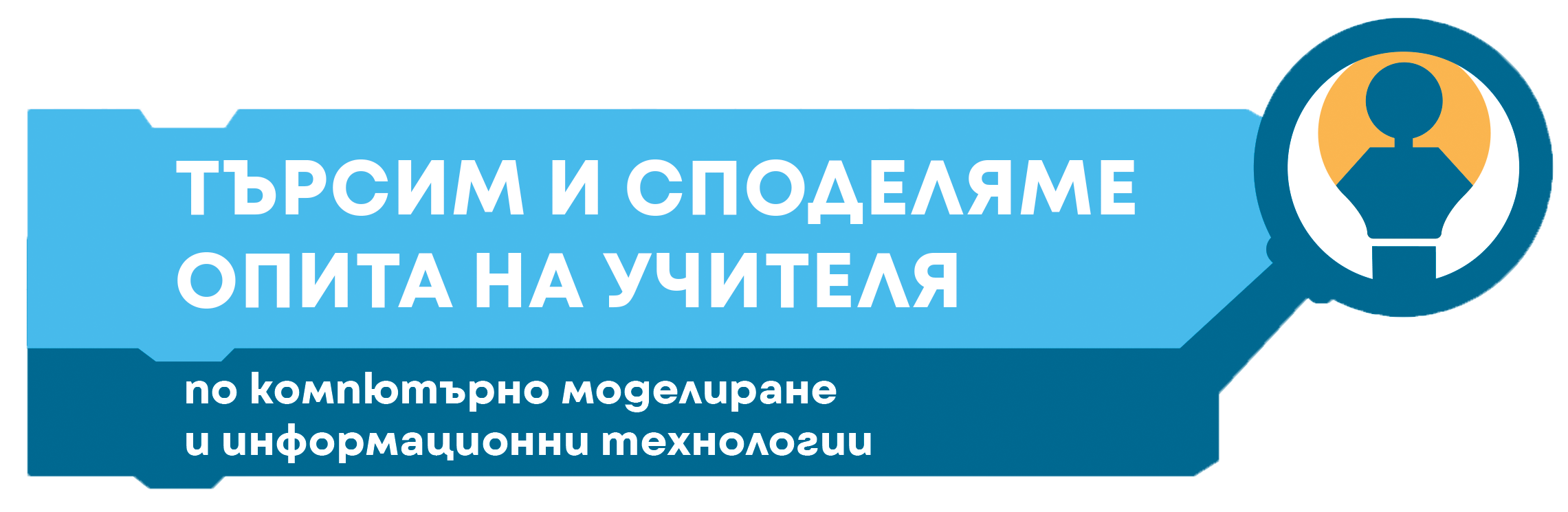 ТЪРСИМ И СПОДЕЛЯМЕ ОПИТА НА УЧИТЕЛЯ

по компютърно моделиране и информационни технологии